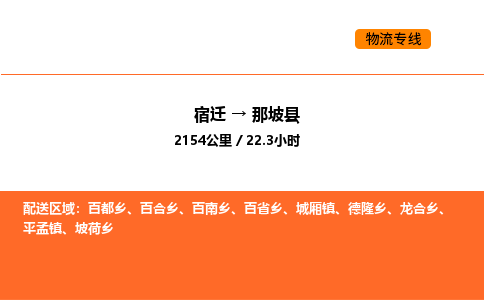 物流专线

宿迁 → 那坡县
2154公里 / 22.3小时

配送区域：百都乡、百合乡、百南乡、百省乡、城厢镇、德隆乡、龙合乡、平孟镇、坡荷乡